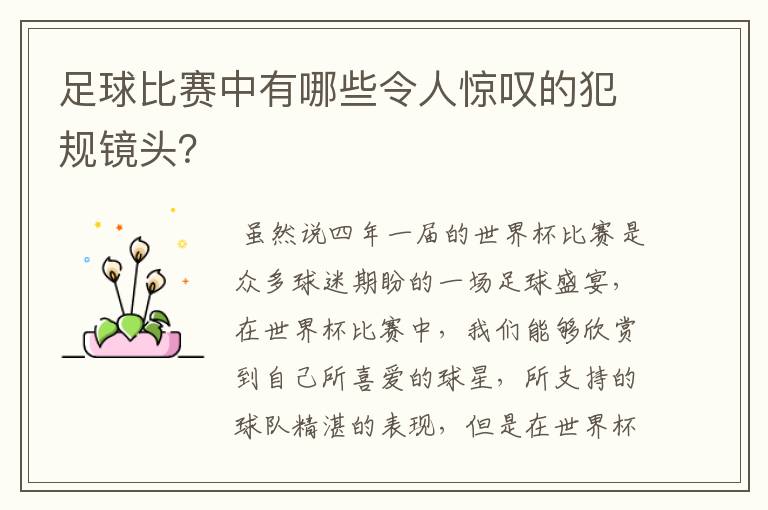 足球比赛中有哪些令人惊叹的犯规镜头?

虽然说四年一届的世界杯比赛是众多球迷期盼的一场足球盛宴，在世界杯比赛中，我们能够欣赏到自己所喜爱的球星，所支持的球队精湛的表现，但是在世界杯